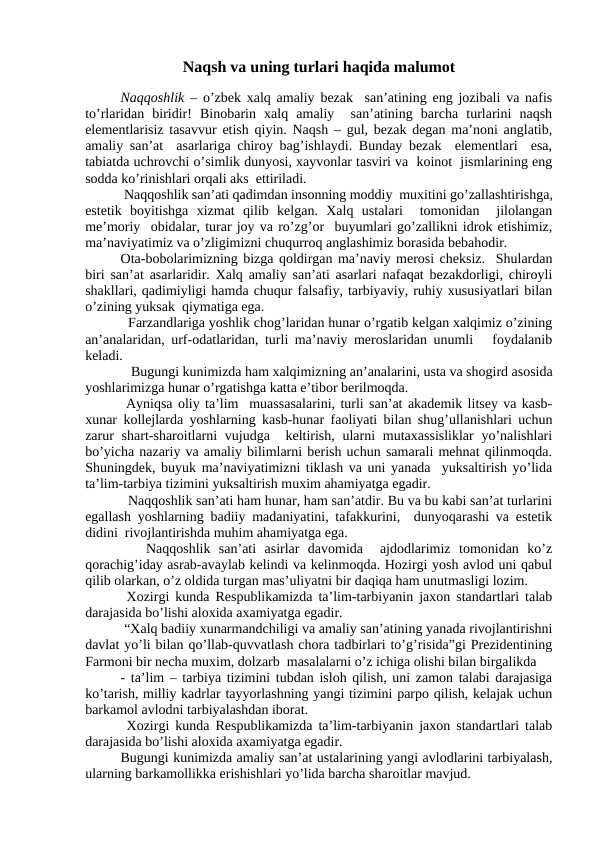 Naqsh va uning turlari haqida malumot

Naqqoshlik – o’zbek xalq amaliy bezak san’atining eng jozibali va nafis to’rlaridan biridir! Binobarin xalq amaliy san’atining barcha turlarini naqsh elementlarisiz tasavvur etish qiyin. Naqsh – gul, bezak degan ma’noni anglatib, amaliy san’at asarlariga chiroy bag’ishlaydi. Bunday bezak elementlari esa, tabiatda uchrovchi o’simlik dunyosi, xayvonlar tasviri va koinot jismlarining eng sodda ko’rinishlari orqali aks ettiriladi.

Naqqoshlik san’ati qadimdan insonning moddiy muxitini go’zallashtirishga, estetik boyitishga xizmat qilib kelgan. Xalq ustalari tomonidan jilolangan me’moriy obidalar, turar joy va ro’zg’or buyumlari go’zallikni idrok etishimiz, ma’naviyatimiz va o’zligimizni chuqurroq anglashimiz borasida bebahodir.

Ota-bobolarimizning bizga qoldirgan ma’naviy merosi cheksiz. Shulardan biri san’at asarlaridir. Xalq amaliy san’ati asarlari nafaqat bezakdorligi, chiroyli shakllari, qadimiyligi hamda chuqur falsafiy, tarbiyaviy, ruhiy xususiyatlari bilan o’zining yuksak qiymatiga ega.

Farzandlariga yoshlik chog’laridan hunar o’rgatib kelgan xalqimiz o’zining an’analaridan, urf-odatlaridan, turli ma’naviy meroslaridan unumli foydalanib keladi.

Bugungi kunimizda ham xalqimizning an’analarini, usta va shogird asosida yoshlarimizga hunar o’rgatishga katta e’tibor berilmoqda.

Ayniqsa oliy ta’lim muassasalarini, turli san’at akademik litsey va kasb-xunar kollejlarda yoshlarning kasb-hunar faoliyati bilan shug’ullanishlari uchun zarur shart-sharoitlarni vujudga keltirish, ularni mutaxassisliklar yo’nalishlari bo’yicha nazariy va amaliy bilimlarni berish uchun samarali mehnat qilinmoqda. Shuningdek, buyuk ma’naviyatimizni tiklash va uni yanada yuksaltirish yo’lida ta’lim-tarbiya tizimini yuksaltirish muxim ahamiyatga egadir.

Naqqoshlik san’ati ham hunar, ham san’atdir. Bu va bu kabi san’at turlarini egallash yoshlarning badiiy madaniyatini, tafakkurini, dunyoqarashi va estetik didini rivojlantirishda muhim ahamiyatga ega.

Naqqoshlik san’ati asirlar davomida ajdodlarimiz tomonidan ko’z qorachig’iday asrab-avaylab kelindi va kelinmoqda. Hozirgi yosh avlod uni qabul qilib olarkan, o’z oldida turgan mas’uliyatni bir daqiqa ham unutmasligi lozim.

Xozirgi kunda Respublikamizda ta’lim-tarbiyanin jaxon standartlari talab darajasida bo’lishi aloxida axamiyatga egadir.

“Xalq badiiy xunarmandchiligi va amaliy san’atining yanada rivojlantirishni davlat yo’li bilan qo’llab-quvvatlash chora tadbirlari to’g’risida”gi Prezidentining Farmoni bir necha muxim, dolzarb masalalarni o’z ichiga olishi bilan birgalikda

- ta’lim – tarbiya tizimini tubdan isloh qilish, uni zamon talabi darajasiga ko’tarish, milliy kadrlar tayyorlashning yangi tizimini parpo qilish, kelajak uchun barkamol avlodni tarbiyalashdan iborat.

Xozirgi kunda Respublikamizda ta’lim-tarbiyanin jaxon standartlari talab darajasida bo’lishi aloxida axamiyatga egadir.

Bugungi kunimizda amaliy san’at ustalarining yangi avlodlarini tarbiyalash, ularning barkamollikka erishishlari yo’lida barcha sharoitlar mavjud.